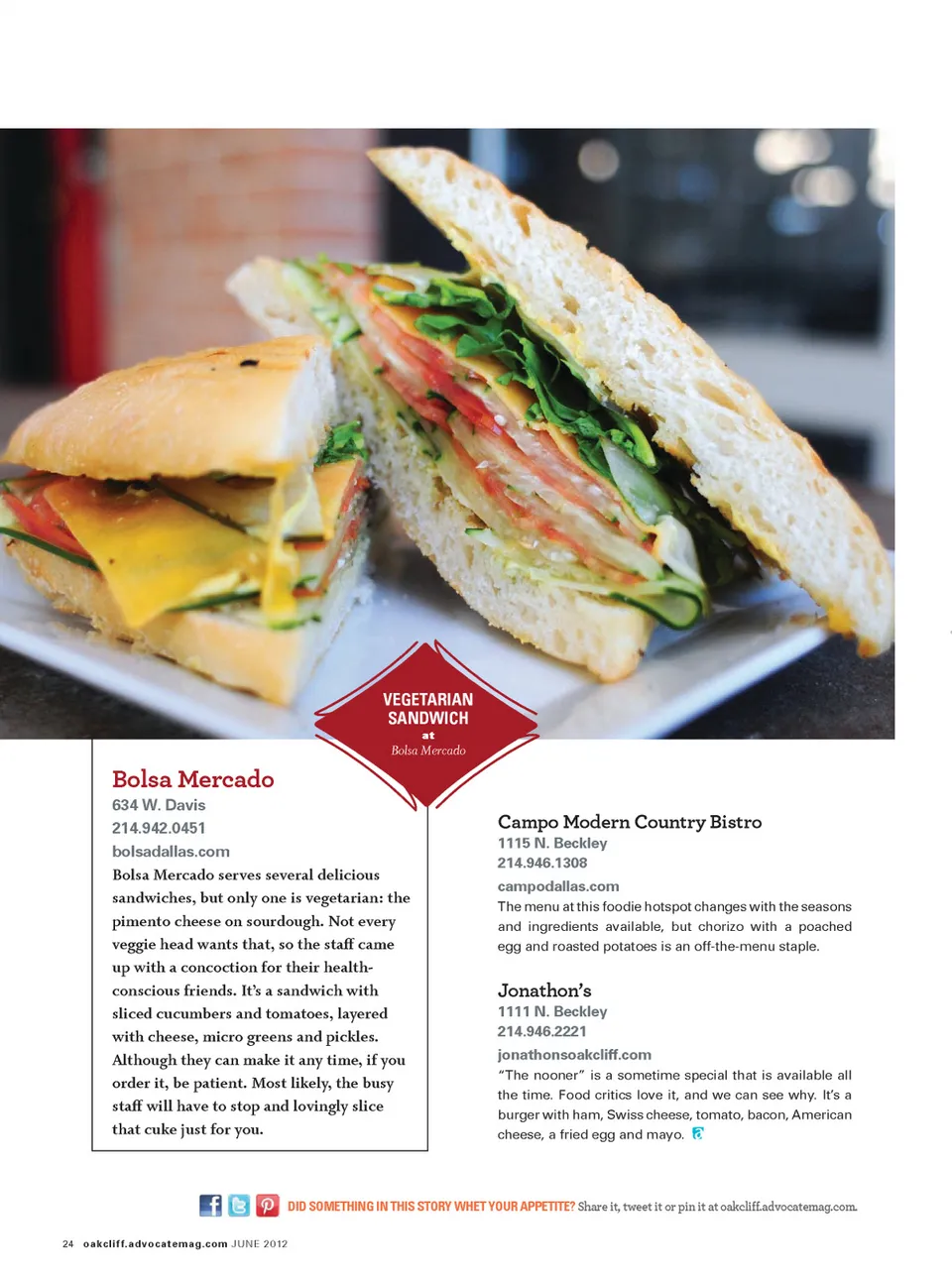 VEGETARIAN SANDWICH
at
Bolsa Mercado

Bolsa Mercado
634 W. Davis
214.942.0451
bolsadallas.com
Bolsa Mercado serves several delicious sandwiches, but only one is vegetarian: the pimento cheese on sourdough. Not every veggie head wants that, so the staff came up with a concoction for their health-conscious friends. It's a sandwich with sliced cucumbers and tomatoes, layered with cheese, micro greens and pickles. Although they can make it any time, if you order it, be patient. Most likely, the busy staff will have to stop and lovingly slice that cuke just for you.

Campo Modern Country Bistro
1115 N. Beckley
214.946.1308
campodallas.com
The menu at this foodie hotspot changes with the seasons and ingredients available, but chorizo with a poached egg and roasted potatoes is an off-the-menu staple.

Jonathon's
1111 N. Beckley
214.946.2221
jonathonsoakcliff.com
"The nooner" is a sometime special that is available all the time. Food critics love it, and we can see why. It's a burger with ham, Swiss cheese, tomato, bacon, American cheese, a fried egg and mayo.

DID SOMETHING IN THIS STORY WHET YOUR APPETITE? Share it, tweet it or pin it at oakcliff.advocatemag.com.

24 oakcliff.advocatemag.com JUNE 2012